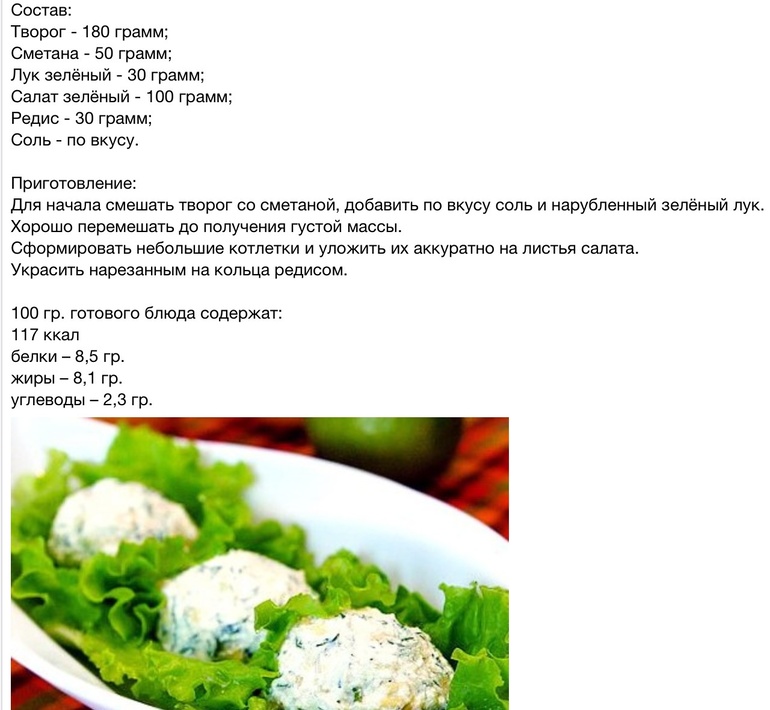 Состав:
Творог - 180 грамм;
Сметана - 50 грамм;
Лук зелёный - 30 грамм;
Салат зелёный - 100 грамм;
Редис - 30 грамм;
Соль - по вкусу.

Приготовление:
Для начала смешать творог со сметаной, добавить по вкусу соль и нарубленный зелёный лук.
Хорошо перемешать до получения густой массы.
Сформировать небольшие котлетки и уложить их аккуратно на листья салата.
Украсить нарезанным на кольца редисом.

100 гр. готового блюда содержат:
117 ккал
белки – 8,5 гр.
жиры – 8,1 гр.
углеводы – 2,3 гр.